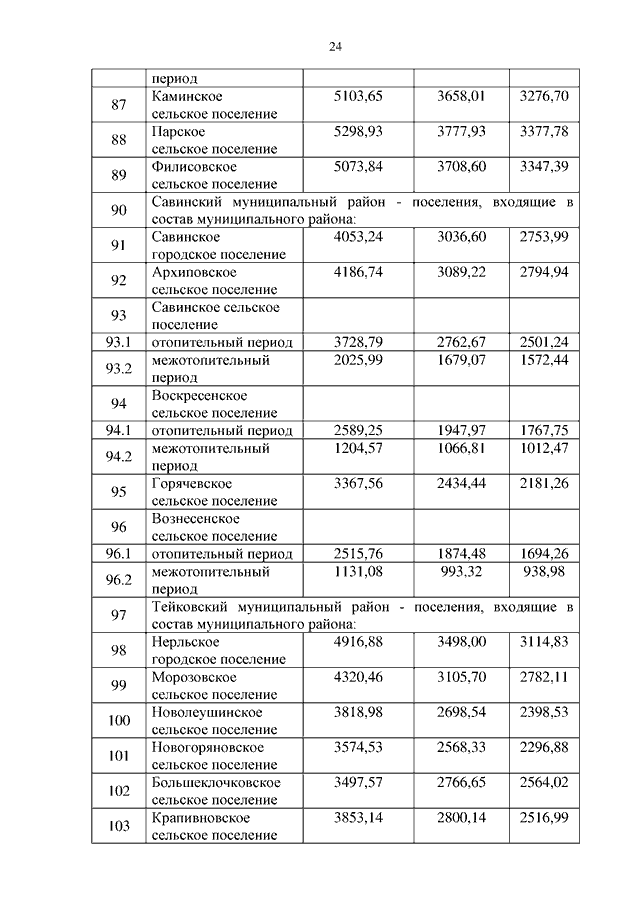 24

| | период | | | |
|---|---|---|---|---|
| 87 | Каминское сельское поселение | 5103,65 | 3658,01 | 3276,70 |
| 88 | Парское сельское поселение | 5298,93 | 3777,93 | 3377,78 |
| 89 | Филисовское сельское поселение | 5073,84 | 3708,60 | 3347,39 |
| 90 | Савинский муниципальный район - поселения, входящие в состав муниципального района: | | | |
| 91 | Савинское городское поселение | 4053,24 | 3036,60 | 2753,99 |
| 92 | Архиповское сельское поселение | 4186,74 | 3089,22 | 2794,94 |
| 93 | Савинское сельское поселение | | | |
| 93.1 | отопительный период | 3728,79 | 2762,67 | 2501,24 |
| 93.2 | межотопительный период | 2025,99 | 1679,07 | 1572,44 |
| 94 | Воскресенское сельское поселение | | | |
| 94.1 | отопительный период | 2589,25 | 1947,97 | 1767,75 |
| 94.2 | межотопительный период | 1204,57 | 1066,81 | 1012,47 |
| 95 | Горячевское сельское поселение | 3367,56 | 2434,44 | 2181,26 |
| 96 | Вознесенское сельское поселение | | | |
| 96.1 | отопительный период | 2515,76 | 1874,48 | 1694,26 |
| 96.2 | межотопительный период | 1131,08 | 993,32 | 938,98 |
| 97 | Тейковский муниципальный район - поселения, входящие в состав муниципального района: | | | |
| 98 | Нерльское городское поселение | 4916,88 | 3498,00 | 3114,83 |
| 99 | Морозовское сельское поселение | 4320,46 | 3105,70 | 2782,11 |
| 100 | Новолеушинское сельское поселение | 3818,98 | 2698,54 | 2398,53 |
| 101 | Новогоряновское сельское поселение | 3574,53 | 2568,33 | 2296,88 |
| 102 | Большеклочковское сельское поселение | 3497,57 | 2766,65 | 2564,02 |
| 103 | Крапивновское сельское поселение | 3853,14 | 2800,14 | 2516,99 |